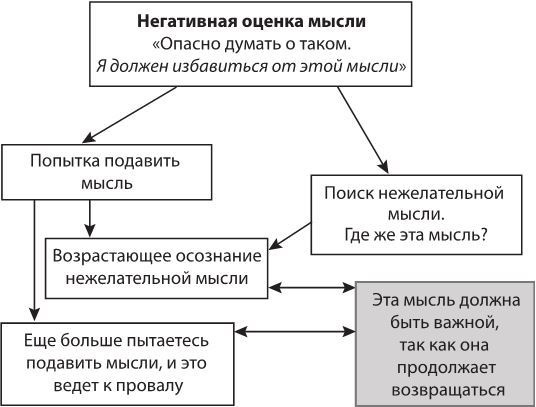 Негативная оценка мысли
«Опасно думать о таком.
Я должен избавиться от этой мысли»

Попытка подавить мысль

Поиск нежелательной мысли.
Где же эта мысль?

Возрастающее осознание нежелательной мысли

Эта мысль должна быть важной, так как она продолжает возвращаться

Еще больше пытаетесь подавить мысли, и это ведет к провалу